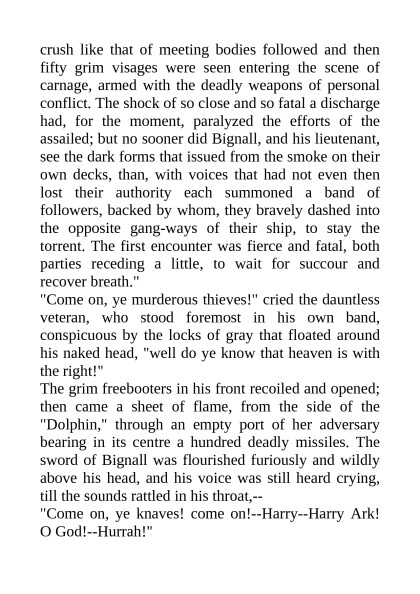 crush like that of meeting bodies followed and then fifty grim visages were seen entering the scene of carnage, armed with the deadly weapons of personal conflict. The shock of so close and so fatal a discharge had, for the moment, paralyzed the efforts of the assailed; but no sooner did Bignall, and his lieutenant, see the dark forms that issued from the smoke on their own decks, than, with voices that had not even then lost their authority each summoned a band of followers, backed by whom, they bravely dashed into the opposite gang-ways of their ship, to stay the torrent. The first encounter was fierce and fatal, both parties receding a little, to wait for succour and recover breath."
"Come on, ye murderous thieves!" cried the dauntless veteran, who stood foremost in his own band, conspicuous by the locks of gray that floated around his naked head, "well do ye know that heaven is with the right!"
The grim freebooters in his front recoiled and opened; then came a sheet of flame, from the side of the "Dolphin," through an empty port of her adversary bearing in its centre a hundred deadly missiles. The sword of Bignall was flourished furiously and wildly above his head, and his voice was still heard crying, till the sounds rattled in his throat,--
"Come on, ye knaves! come on!--Harry--Harry Ark! O God!--Hurrah!"